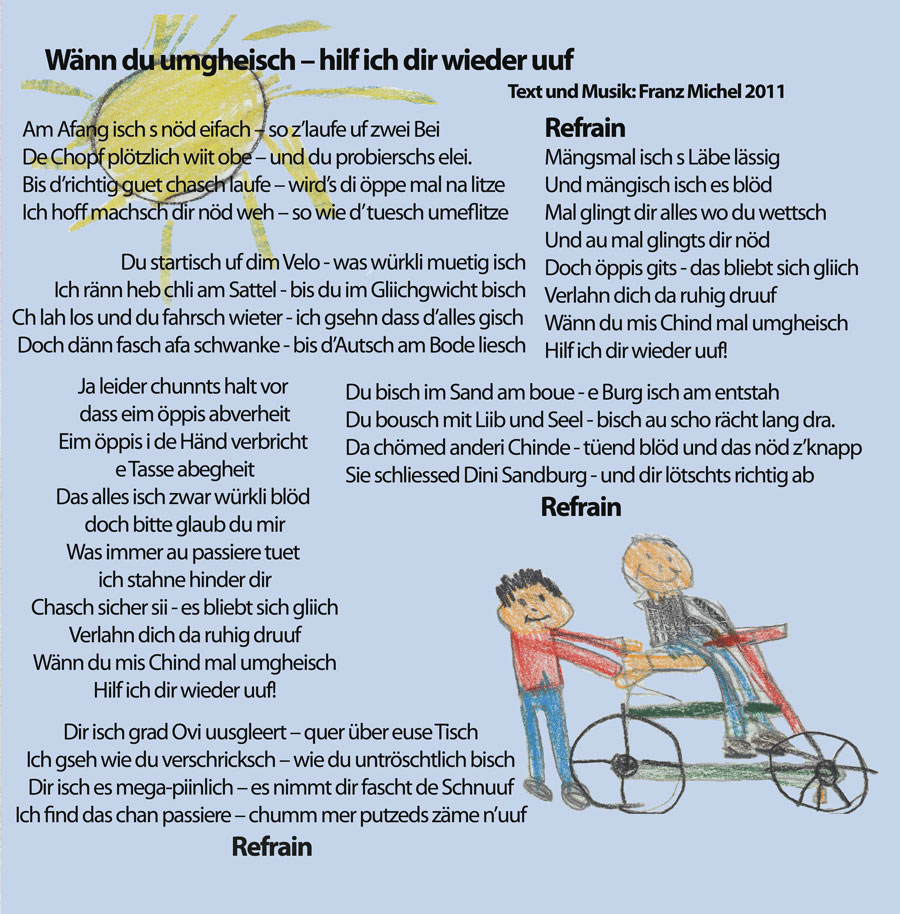 Wänn du umgheisch – hilf ich dir wieder uuf

Text und Musik: Franz Michel 2011

Am Afang isch s nöd eifach – so z'laufe uf zwei Bei
De Chopf plötzlich wiit obe – und du probierschs elei.
Bis d'richtig guet chasch laufe – wird's di öppe mal na litze
Ich hoff machsch dir nöd weh – so wie d'tuesch umeflitze

Du startisch uf dim Velo - was würkli muetig isch
Ich ränn heb chli am Sattel - bis du im Gliichgwicht bisch
Ch lah los und du fahrsch wieter - ich gsehn dass d'alles gisch
Doch dänn fasch afa schwanke - bis d'Autsch am Bode liesch

Refrain
Mängsmal isch s Läbe lässig
Und mängisch isch es blöd
Mal glingt dir alles wo du wettsch
Und au mal glingts dir nöd
Doch öppis gits - das bliebt sich gliich
Verlahn dich da ruhig druuf
Wänn du mis Chind mal umgheisch
Hilf ich dir wieder uuf!

Ja leider chunnts halt vor
dass eim öppis abverheit
Eim öppis i de Händ verbricht
e Tasse abegheit
Das alles isch zwar würkli blöd
doch bitte glaub du mir
Was immer au passiere tuet
ich stahne hinder dir
Chasch sicher sii - es bliebt sich gliich
Verlahn dich da ruhig druuf
Wänn du mis Chind mal umgheisch
Hilf ich dir wieder uuf!

Du bisch im Sand am boue - e Burg isch am entstah
Du bousch mit Liib und Seel - bisch au scho rächt lang dra.
Da chömed anderi Chinde - tüend blöd und das nöd z'knapp
Sie schliessed Dini Sandburg - und dir lötschts richtig ab

Refrain

Dir isch grad Ovi uusgleert – quer über euse Tisch
Ich gseh wie du verschricksch – wie du untröschtlich bisch
Dir isch es mega-piinlich – es nimmt dir fascht de Schnuuf
Ich find das chan passiere – chumm mer putzeds zäme n'uuf

Refrain